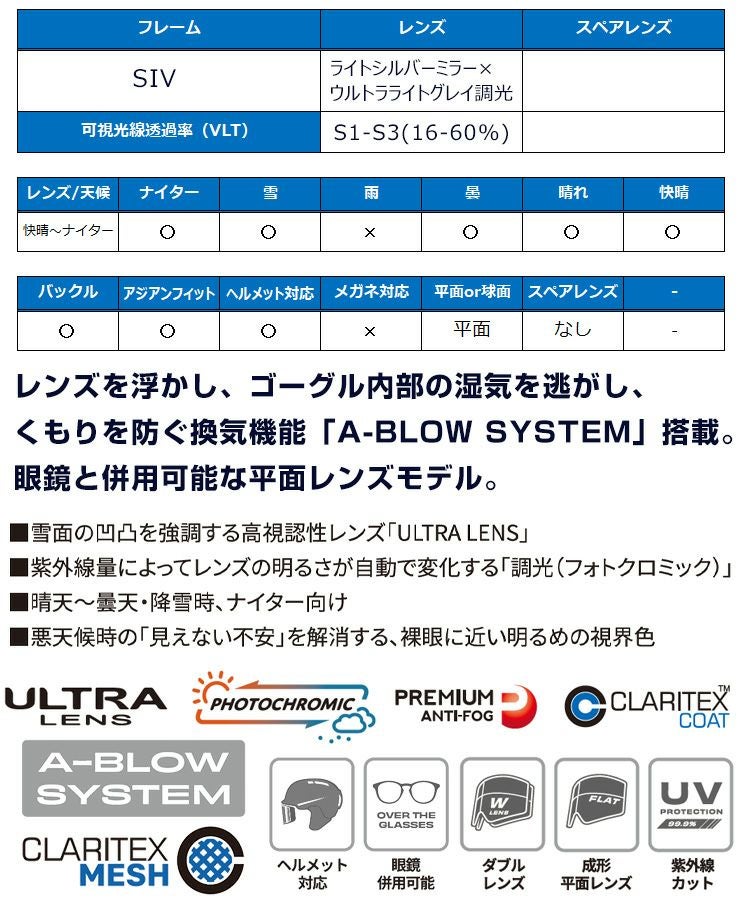 | フレーム | レンズ | スペアレンズ |
|---|---|---|
| SIV | ライトシルバーミラー×ウルトラライトグレイ調光 | |
| 可視光線透過率（VLT） | S1-S3(16-60%) | |

| レンズ/天候 | ナイター | 雪 | 雨 | 曇 | 晴れ | 快晴 |
|---|---|---|---|---|---|---|
| 快晴～ナイター | ○ | ○ | × | ○ | ○ | ○ |

| バックル | アジアンフィット | ヘルメット対応 | メガネ対応 | 平面or球面 | スペアレンズ | - |
|---|---|---|---|---|---|---|
| ○ | ○ | ○ | × | 平面 | なし | - |

レンズを浮かし、ゴーグル内部の湿気を逃がし、くもりを防ぐ換気機能「A-BLOW SYSTEM」搭載。眼鏡と併用可能な平面レンズモデル。

■雪面の凹凸を強調する高視認性レンズ「ULTRA LENS」
■紫外線量によってレンズの明るさが自動で変化する「調光（フォトクロミック）」
■晴天～曇天・降雪時、ナイター向け
■悪天候時の「見えない不安」を解消する、裸眼に近い明るめの視界色

ULTRA LENS
PHOTOCHROMIC
PREMIUM ANTI-FOG
CLARITEX™ COAT
A-BLOW SYSTEM
CLARITEX MESH

ヘルメット対応
OVER THE GLASSES
眼鏡併用可能
W LENS
ダブルレンズ
FLAT
成形平面レンズ
UV PROTECTION 99.9%
紫外線カット